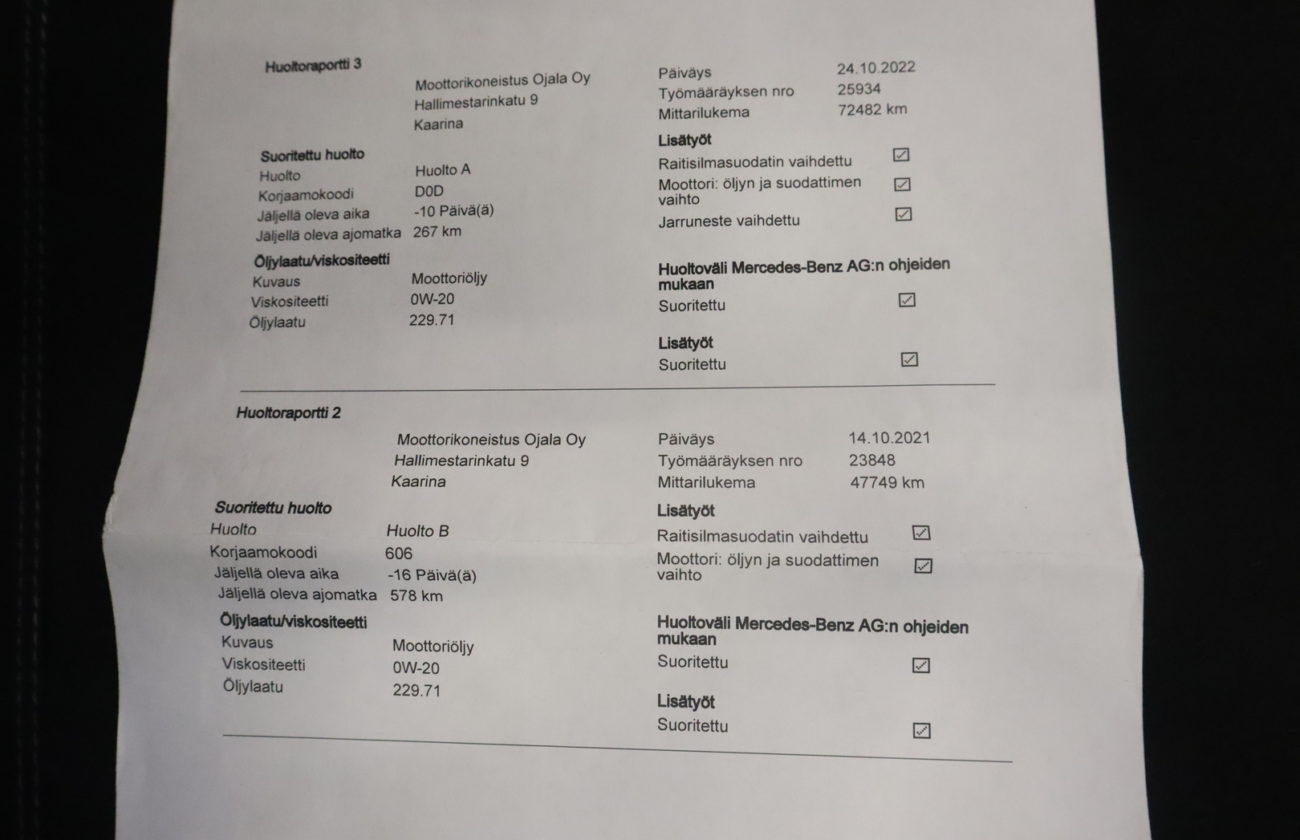 Huoltoraportti 3

Moottorikoneistus Ojala Oy
Hallimestarinkatu 9
Kaarina

Suoritettu huolto
Huolto Huolto A
Korjaamokoodi D0D
Jäljellä oleva aika -10 Päivä(ä)
Jäljellä oleva ajomatka 267 km

Öljylaatu/viskositeetti
Kuvaus Moottoriöljy
Viskositeetti 0W-20
Öljylaatu 229.71

Päiväys 24.10.2022
Työmääräyksen nro 25934
Mittarilukema 72482 km

Lisätyöt
Raitisilmasuodatin vaihdettu ☑
Moottori: öljyn ja suodattimen vaihto ☑
Jarruneste vaihdettu ☑

Huoltoväli Mercedes-Benz AG:n ohjeiden mukaan
Suoritettu ☑

Lisätyöt
Suoritettu ☑

Huoltoraportti 2

Moottorikoneistus Ojala Oy
Hallimestarinkatu 9
Kaarina

Suoritettu huolto
Huolto Huolto B
Korjaamokoodi 606
Jäljellä oleva aika -16 Päivä(ä)
Jäljellä oleva ajomatka 578 km

Öljylaatu/viskositeetti
Kuvaus Moottoriöljy
Viskositeetti 0W-20
Öljylaatu 229.71

Päiväys 14.10.2021
Työmääräyksen nro 23848
Mittarilukema 47749 km

Lisätyöt
Raitisilmasuodatin vaihdettu ☑
Moottori: öljyn ja suodattimen vaihto ☑

Huoltoväli Mercedes-Benz AG:n ohjeiden mukaan
Suoritettu ☑

Lisätyöt
Suoritettu ☑